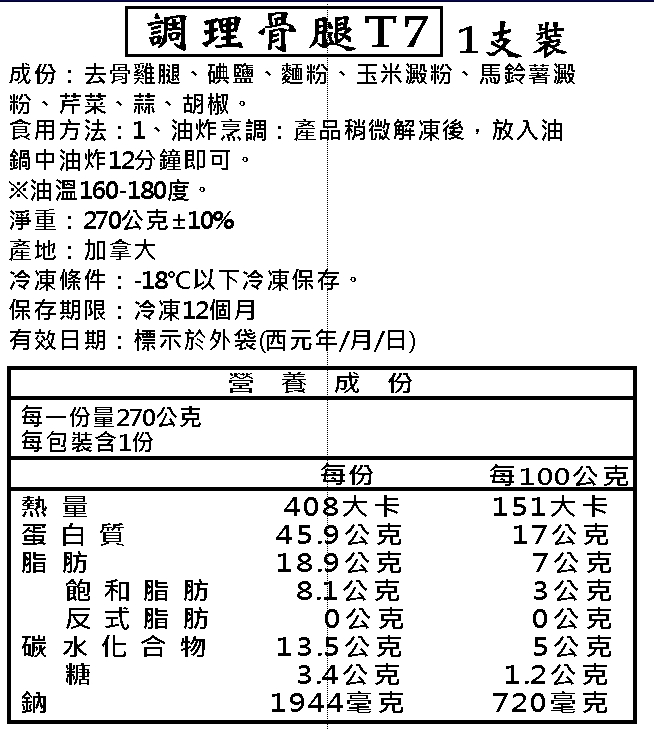 調理骨腿T7 1支裝

成份：去骨雞腿、碘鹽、麵粉、玉米澱粉、馬鈴薯澱粉、芹菜、蒜、胡椒。
食用方法：1、油炸烹調：產品稍微解凍後，放入油鍋中油炸12分鐘即可。
※油溫160-180度。
淨重：270公克±10%
產地：加拿大
冷凍條件：-18℃以下冷凍保存。
保存期限：冷凍12個月
有效日期：標示於外袋(西元年/月/日)

營養成份

每一份量270公克
每包裝含1份

| | 每份 | 每100公克 |
|---|---|---|
| 熱量 | 408大卡 | 151大卡 |
| 蛋白質 | 45.9公克 | 17公克 |
| 脂肪 | 18.9公克 | 7公克 |
| 飽和脂肪 | 8.1公克 | 3公克 |
| 反式脂肪 | 0公克 | 0公克 |
| 碳水化合物 | 13.5公克 | 5公克 |
| 糖 | 3.4公克 | 1.2公克 |
| 鈉 | 1944毫克 | 720毫克 |